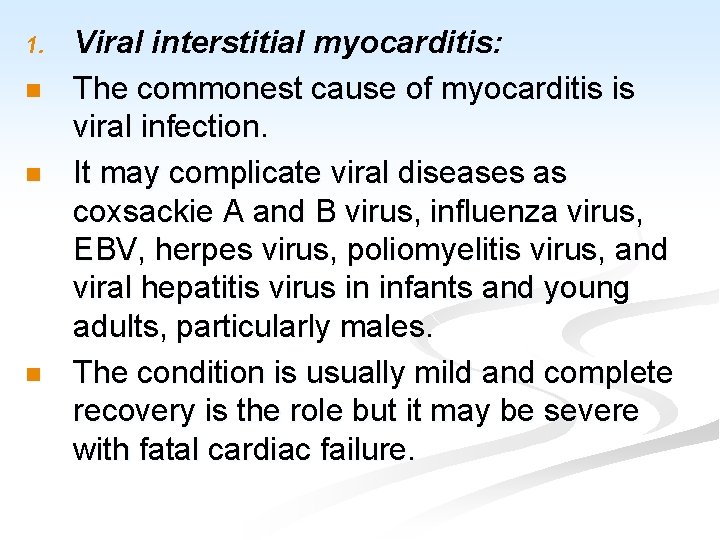 1. Viral interstitial myocarditis:

• The commonest cause of myocarditis is viral infection.

• It may complicate viral diseases as coxsackie A and B virus, influenza virus, EBV, herpes virus, poliomyelitis virus, and viral hepatitis virus in infants and young adults, particularly males.

• The condition is usually mild and complete recovery is the role but it may be severe with fatal cardiac failure.